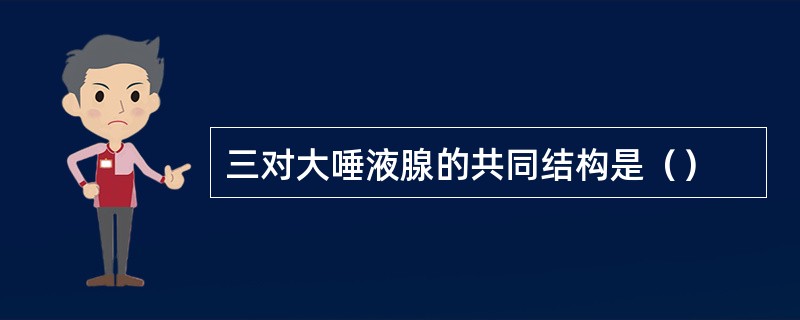 三对大唾液腺的共同结构是（）